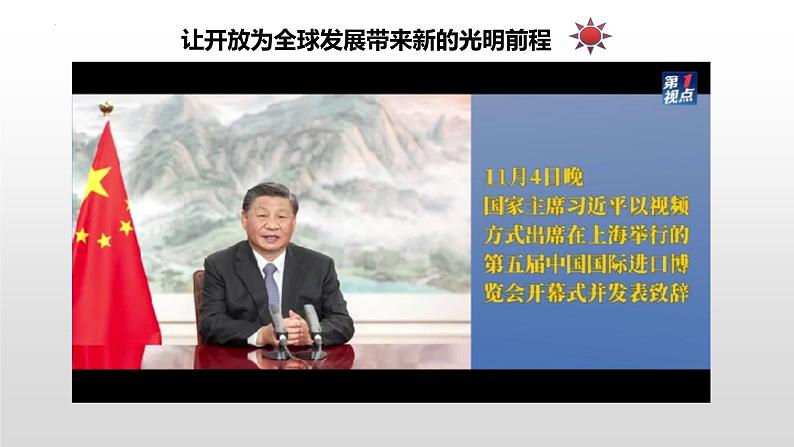 让开放为全球发展带来新的光明前程

第1视点

11月4日晚
国家主席习近平以视频方式出席在上海举行的第五届中国国际进口博览会开幕式并发表致辞